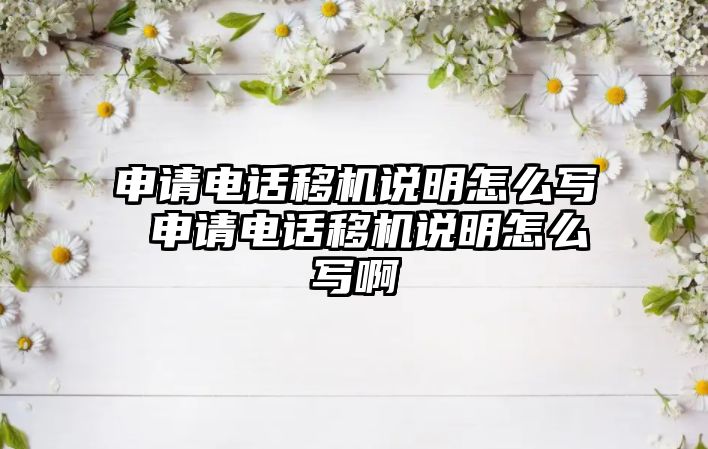 申请电话移机说明怎么写 申请电话移机说明怎么写啊